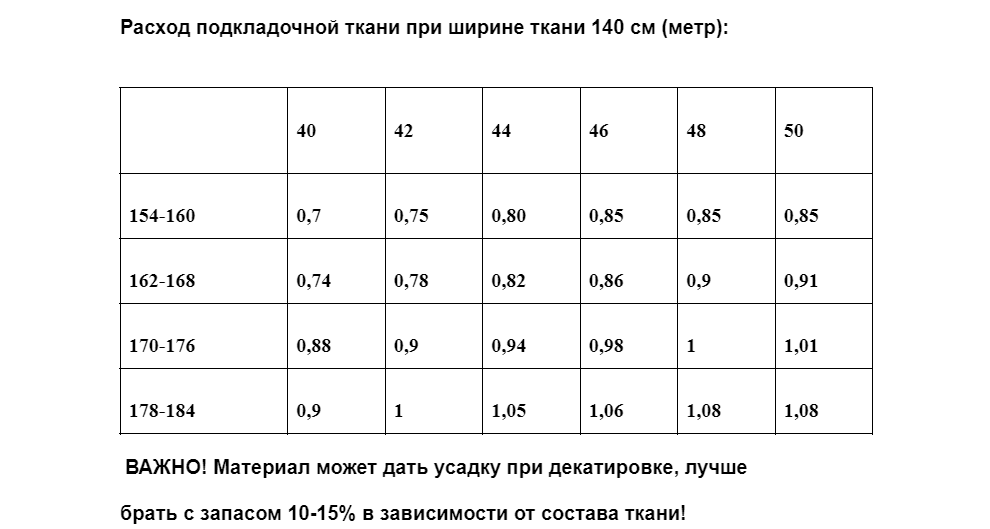 Расход подкладочной ткани при ширине ткани 140 см (метр):

| | 40 | 42 | 44 | 46 | 48 | 50 |
|---|---|---|---|---|---|---|
| 154-160 | 0,7 | 0,75 | 0,80 | 0,85 | 0,85 | 0,85 |
| 162-168 | 0,74 | 0,78 | 0,82 | 0,86 | 0,9 | 0,91 |
| 170-176 | 0,88 | 0,9 | 0,94 | 0,98 | 1 | 1,01 |
| 178-184 | 0,9 | 1 | 1,05 | 1,06 | 1,08 | 1,08 |

ВАЖНО! Материал может дать усадку при декатировке, лучше брать с запасом 10-15% в зависимости от состава ткани!